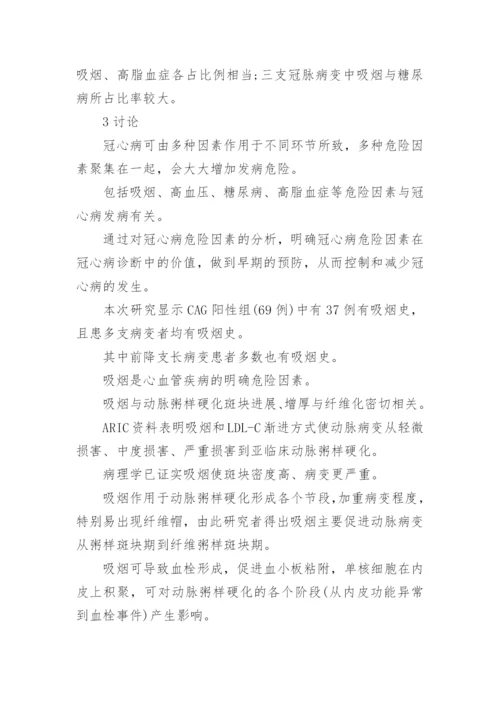 吸烟、高脂血症各占比例相当;三支冠脉病变中吸烟与糖尿病所占比率较大。

3 讨论

冠心病可由多种因素作用于不同环节所致，多种危险因素聚集在一起，会大大增加发病危险。

包括吸烟、高血压、糖尿病、高脂血症等危险因素与冠心病发病有关。

通过对冠心病危险因素的分析，明确冠心病危险因素在冠心病诊断中的价值，做到早期的预防，从而控制和减少冠心病的发生。

本次研究显示 CAG 阳性组(69 例)中有 37 例有吸烟史，且患多支病变者均有吸烟史。

其中前降支长病变患者多数也有吸烟史。

吸烟是心血管疾病的明确危险因素。

吸烟与动脉粥样硬化斑块进展、增厚与纤维化密切相关。

ARIC 资料表明吸烟和 LDL-C 渐进方式使动脉病变从轻微损害、中度损害、严重损害到亚临床动脉粥样硬化。

病理学已证实吸烟使斑块密度高、病变更严重。

吸烟作用于动脉粥样硬化形成各个节段,加重病变程度，特别易出现纤维帽，由此研究者得出吸烟主要促进动脉病变从粥样斑块期到纤维粥样斑块期。

吸烟可导致血栓形成，促进血小板粘附，单核细胞在内皮上积聚，可对动脉粥样硬化的各个阶段(从内皮功能异常到血栓事件)产生影响。